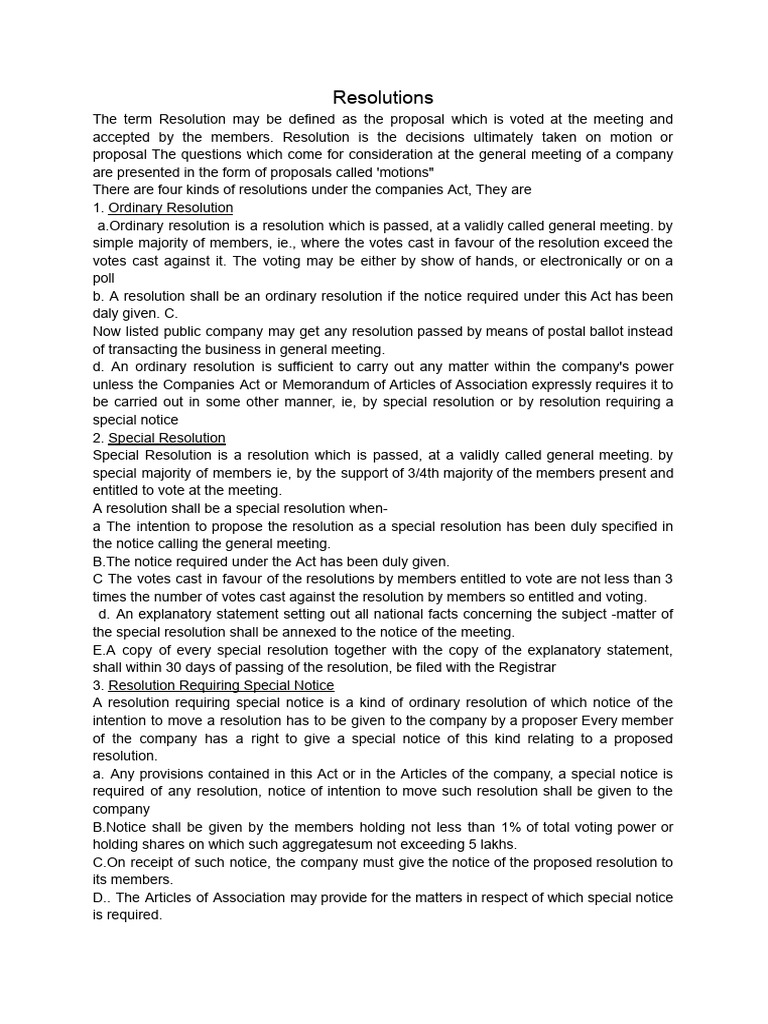 Resolutions

The term Resolution may be defined as the proposal which is voted at the meeting and accepted by the members. Resolution is the decisions ultimately taken on motion or proposal The questions which come for consideration at the general meeting of a company are presented in the form of proposals called 'motions"
There are four kinds of resolutions under the companies Act, They are
1. Ordinary Resolution
a.Ordinary resolution is a resolution which is passed, at a validly called general meeting. by simple majority of members, ie., where the votes cast in favour of the resolution exceed the votes cast against it. The voting may be either by show of hands, or electronically or on a poll
b. A resolution shall be an ordinary resolution if the notice required under this Act has been daly given. C.
Now listed public company may get any resolution passed by means of postal ballot instead of transacting the business in general meeting.
d. An ordinary resolution is sufficient to carry out any matter within the company's power unless the Companies Act or Memorandum of Articles of Association expressly requires it to be carried out in some other manner, ie, by special resolution or by resolution requiring a special notice
2. Special Resolution
Special Resolution is a resolution which is passed, at a validly called general meeting. by special majority of members ie, by the support of 3/4th majority of the members present and entitled to vote at the meeting.
A resolution shall be a special resolution when-
a The intention to propose the resolution as a special resolution has been duly specified in the notice calling the general meeting.
B.The notice required under the Act has been duly given.
C The votes cast in favour of the resolutions by members entitled to vote are not less than 3 times the number of votes cast against the resolution by members so entitled and voting.
d. An explanatory statement setting out all national facts concerning the subject -matter of the special resolution shall be annexed to the notice of the meeting.
E.A copy of every special resolution together with the copy of the explanatory statement, shall within 30 days of passing of the resolution, be filed with the Registrar
3. Resolution Requiring Special Notice
A resolution requiring special notice is a kind of ordinary resolution of which notice of the intention to move a resolution has to be given to the company by a proposer Every member of the company has a right to give a special notice of this kind relating to a proposed resolution.
a. Any provisions contained in this Act or in the Articles of the company, a special notice is required of any resolution, notice of intention to move such resolution shall be given to the company
B.Notice shall be given by the members holding not less than 1% of total voting power or holding shares on which such aggregatesum not exceeding 5 lakhs.
C.On receipt of such notice, the company must give the notice of the proposed resolution to its members.
D.. The Articles of Association may provide for the matters in respect of which special notice is required.